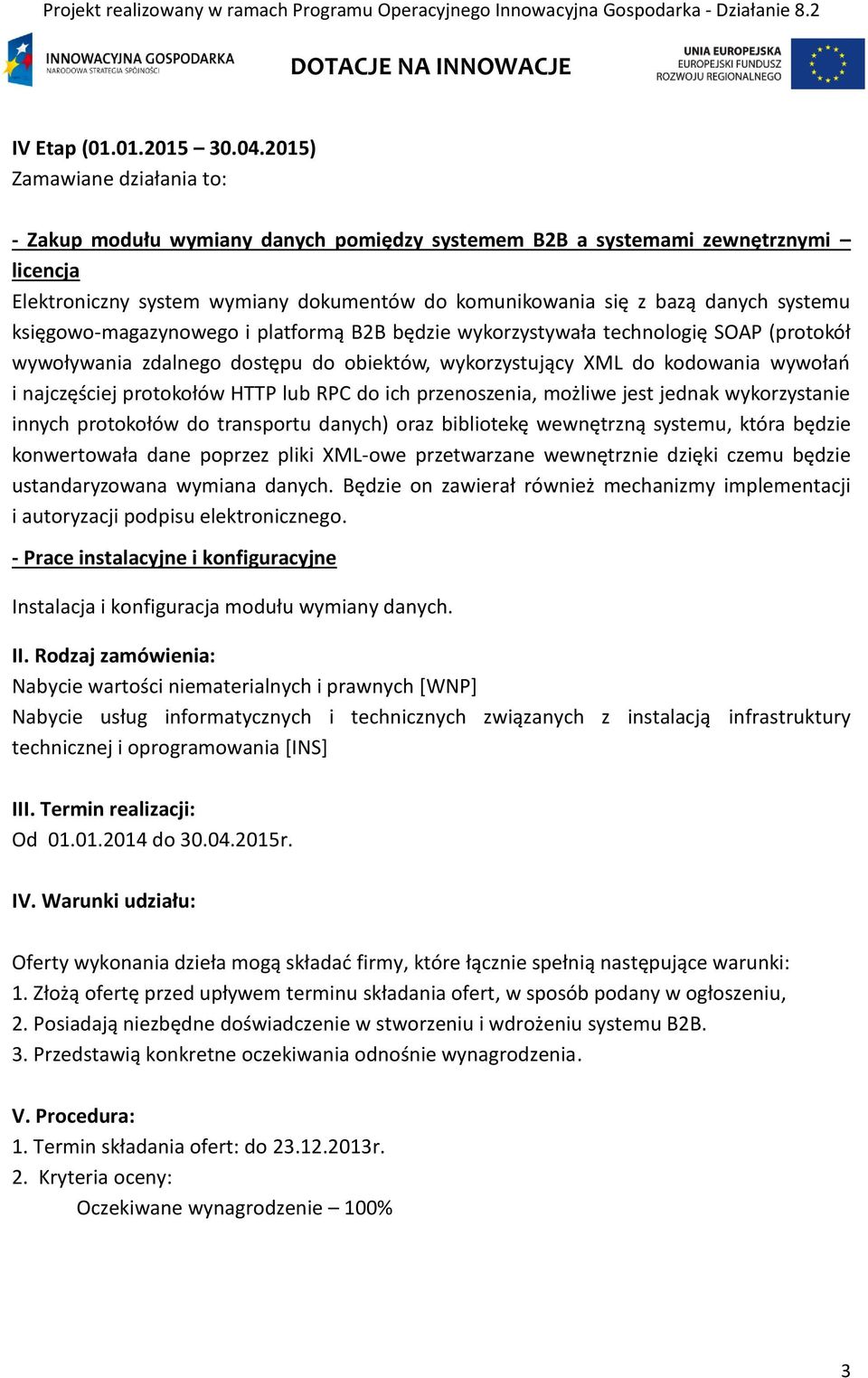 Projekt realizowany w ramach Programu Operacyjnego Innowacyjna Gospodarka - Działanie 8.2

INNOWACYJNA GOSPODARKA
NARODOWA STRATEGIA SPÓJNOŚCI

DOTACJE NA INNOWACJE

UNIA EUROPEJSKA
EUROPEJSKI FUNDUSZ
ROZWOJU REGIONALNEGO

IV Etap (01.01.2015 – 30.04.2015)
Zamawiane działania to:

- Zakup modułu wymiany danych pomiędzy systemem B2B a systemami zewnętrznymi – licencja
Elektroniczny system wymiany dokumentów do komunikowania się z bazą danych systemu księgowo-magazynowego i platformą B2B będzie wykorzystywała technologię SOAP (protokół wywoływania zdalnego dostępu do obiektów, wykorzystujący XML do kodowania wywołań i najczęściej protokołów HTTP lub RPC do ich przenoszenia, możliwe jest jednak wykorzystanie innych protokołów do transportu danych) oraz bibliotekę wewnętrzną systemu, która będzie konwertowała dane poprzez pliki XML-owe przetwarzane wewnętrznie dzięki czemu będzie ustandaryzowana wymiana danych. Będzie on zawierał również mechanizmy implementacji i autoryzacji podpisu elektronicznego.

- Prace instalacyjne i konfiguracyjne

Instalacja i konfiguracja modułu wymiany danych.

II. Rodzaj zamówienia:
Nabycie wartości niematerialnych i prawnych [WNP]
Nabycie usług informatycznych i technicznych związanych z instalacją infrastruktury technicznej i oprogramowania [INS]

III. Termin realizacji:
Od 01.01.2014 do 30.04.2015r.

IV. Warunki udziału:

Oferty wykonania dzieła mogą składać firmy, które łącznie spełnią następujące warunki:
1. Złożą ofertę przed upływem terminu składania ofert, w sposób podany w ogłoszeniu,
2. Posiadają niezbędne doświadczenie w stworzeniu i wdrożeniu systemu B2B.
3. Przedstawią konkretne oczekiwania odnośnie wynagrodzenia.

V. Procedura:
1. Termin składania ofert: do 23.12.2013r.
2. Kryteria oceny:
Oczekiwane wynagrodzenie – 100%

3